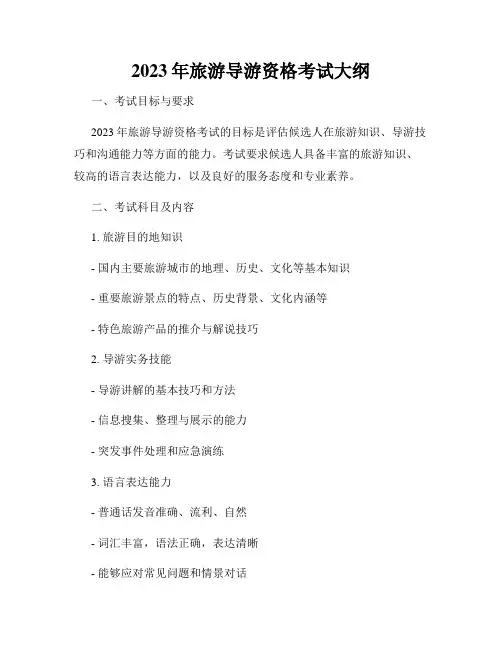 2023 年旅游导游资格考试大纲

一、考试目标与要求

2023 年旅游导游资格考试的目标是评估候选人在旅游知识、导游技巧和沟通能力等方面的能力。考试要求候选人具备丰富的旅游知识、较高的语言表达能力，以及良好的服务态度和专业素养。

二、考试科目及内容

1. 旅游目的地知识

- 国内主要旅游城市的地理、历史、文化等基本知识

- 重要旅游景点的特点、历史背景、文化内涵等

- 特色旅游产品的推介与解说技巧

2. 导游实务技能

- 导游讲解的基本技巧和方法

- 信息搜集、整理与展示的能力

- 突发事件处理和应急演练

3. 语言表达能力

- 普通话发音准确、流利、自然

- 词汇丰富，语法正确，表达清晰

- 能够应对常见问题和情景对话